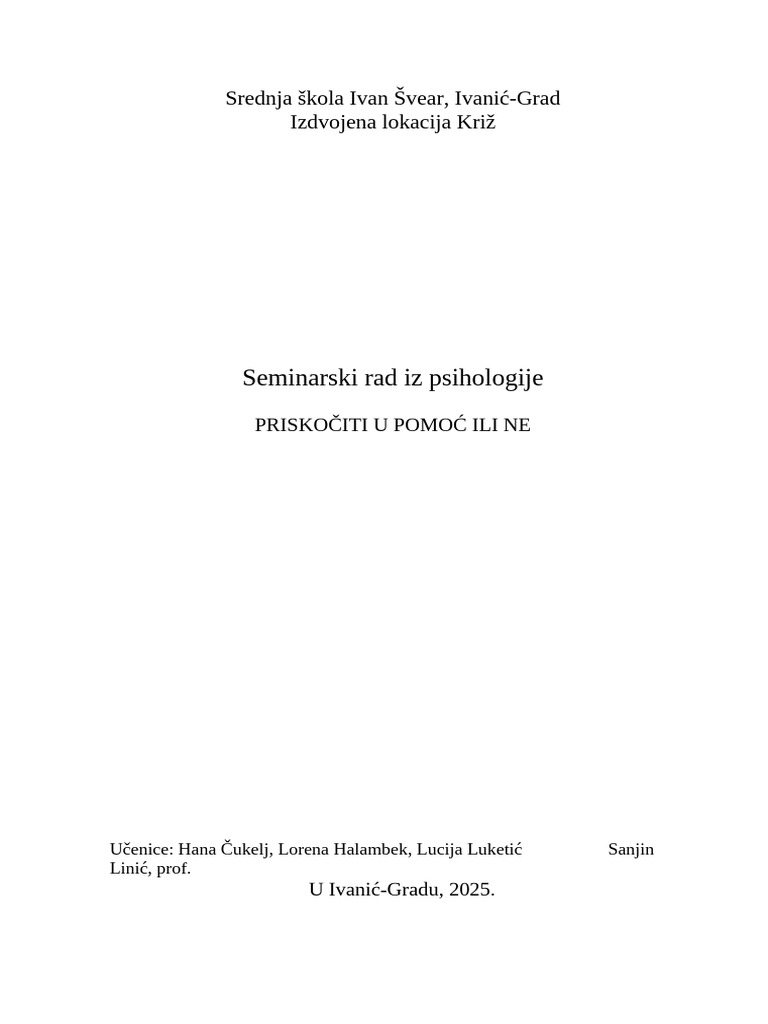 Srednja škola Ivan Švear, Ivanić-Grad
Izdvojena lokacija Križ

Seminarski rad iz psihologije

PRISKOČITI U POMOĆ ILI NE

Učenice: Hana Čukelj, Lorena Halambek, Lucija Luketić Sanjin Linić, prof.

U Ivanić-Gradu, 2025.